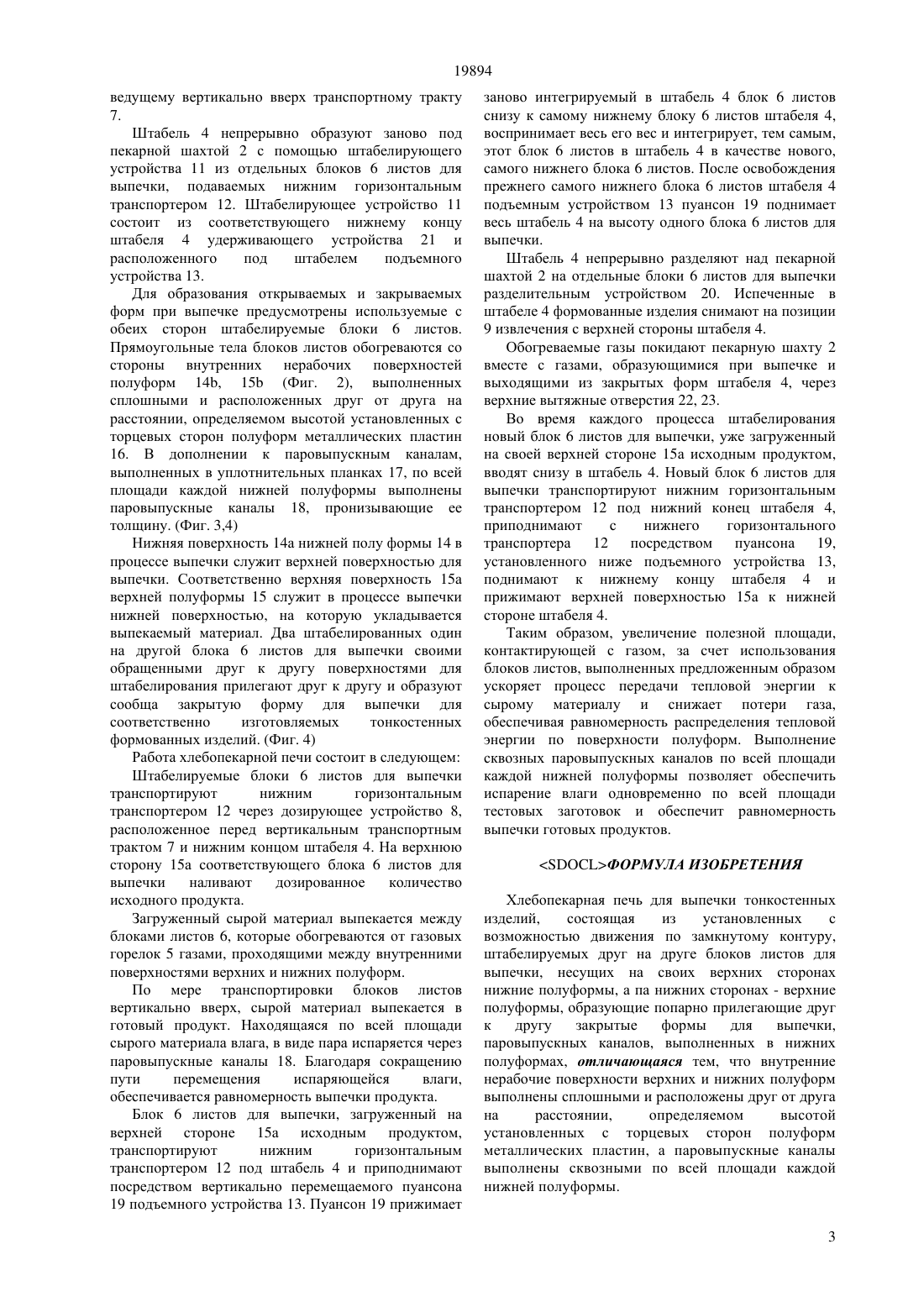 19894

ведущему вертикально вверх транспортному тракту 7.

Штабель 4 непрерывно образуют заново под пекарной шахтой 2 с помощью штабелирующего устройства 11 из отдельных блоков 6 листов для выпечки, подаваемых нижним горизонтальным транспортером 12. Штабелирующее устройство 11 состоит из соответствующего нижнему концу штабеля 4 удерживающего устройства 21 и расположенного под штабелем подъемного устройства 13.

Для образования открываемых и закрываемых форм при выпечке предусмотрены используемые с обеих сторон штабелируемые блоки 6 листов. Прямоугольные тела блоков листов обогреваются со стороны внутренних нерабочих поверхностей полуформ 14b, 15b (Фиг. 2), выполненных сплошными и расположенных друг от друга на расстоянии, определяемом высотой установленных с торцевых сторон полуформ металлических пластин 16. В дополнении к паровыпускным каналам, выполненных в уплотнительных планках 17, по всей площади каждой нижней полуформы выполнены паровыпускные каналы 18, пронизывающие ее толщину. (Фиг. 3,4)

Нижняя поверхность 14а нижней полу формы 14 в процессе выпечки служит верхней поверхностью для выпечки. Соответственно верхняя поверхность 15а верхней полуформы 15 служит в процессе выпечки нижней поверхностью, на которую укладывается выпекаемый материал. Два штабелированных один на другой блока 6 листов для выпечки своими обращенными друг к другу поверхностями для штабелирования прилегают друг к другу и образуют сообща закрытую форму для выпечки для соответственно изготовляемых тонкостенных формованных изделий. (Фиг. 4)

Работа хлебопекарной печи состоит в следующем:

Штабелируемые блоки 6 листов для выпечки транспортируют нижним горизонтальным транспортером 12 через дозирующее устройство 8, расположенное перед вертикальным транспортным трактом 7 и нижним концом штабеля 4. На верхнюю сторону 15а соответствующего блока 6 листов для выпечки наливают дозированное количество исходного продукта.

Загруженный сырой материал выпекается между блоками листов 6, которые обогреваются от газовых горелок 5 газами, проходящими между внутренними поверхностями верхних и нижних полуформ.

По мере транспортировки блоков листов вертикально вверх, сырой материал выпекается в готовый продукт. Находящаяся по всей площади сырого материала влага, в виде пара испаряется через паровыпускные каналы 18. Благодаря сокращению пути перемещения испаряющейся влаги, обеспечивается равномерность выпечки продукта.

Блок 6 листов для выпечки, загруженный на верхней стороне 15а исходным продуктом, транспортируют нижним горизонтальным транспортером 12 под штабель 4 и приподнимают посредством вертикально перемещаемого пуансона 19 подъемного устройства 13. Пуансон 19 прижимает заново интегрируемый в штабель 4 блок 6 листов снизу к самому нижнему блоку 6 листов штабеля 4, воспринимает весь его вес и интегрирует, тем самым, этот блок 6 листов в штабель 4 в качестве нового, самого нижнего блока 6 листов. После освобождения прежнего самого нижнего блока 6 листов штабеля 4 подъемным устройством 13 пуансон 19 поднимает весь штабель 4 на высоту одного блока 6 листов для выпечки.

Штабель 4 непрерывно разделяют над пекарной шахтой 2 на отдельные блоки 6 листов для выпечки разделительным устройством 20. Испеченные в штабеле 4 формованные изделия снимают на позиции 9 извлечения с верхней стороны штабеля 4.

Обогреваемые газы покидают пекарную шахту 2 вместе с газами, образующимися при выпечке и выходящими из закрытых форм штабеля 4, через верхние вытяжные отверстия 22, 23.

Во время каждого процесса штабелирования новый блок 6 листов для выпечки, уже загруженный на своей верхней стороне 15а исходным продуктом, вводят снизу в штабель 4. Новый блок 6 листов для выпечки транспортируют нижним горизонтальным транспортером 12 под нижний конец штабеля 4, приподнимают с нижнего горизонтального транспортера 12 посредством пуансона 19, установленного ниже подъемного устройства 13, поднимают к нижнему концу штабеля 4 и прижимают верхней поверхностью 15а к нижней стороне штабеля 4.

Таким образом, увеличение полезной площади, контактирующей с газом, за счет использования блоков листов, выполненных предложенным образом ускоряет процесс передачи тепловой энергии к сырому материалу и снижает потери газа, обеспечивая равномерность распределения тепловой энергии по поверхности полуформ. Выполнение сквозных паровыпускных каналов по всей площади каждой нижней полуформы позволяет обеспечить испарение влаги одновременно по всей площади тестовых заготовок и обеспечит равномерность выпечки готовых продуктов.

<SDOCL>ФОРМУЛА ИЗОБРЕТЕНИЯ

Хлебопекарная печь для выпечки тонкостенных изделий, состоящая из установленных с возможностью движения по замкнутому контуру, штабелируемых друг на друге блоков листов для выпечки, несущих на своих верхних сторонах нижние полуформы, а па нижних сторонах - верхние полуформы, образующие попарно прилегающие друг к другу закрытые формы для выпечки, паровыпускных каналов, выполненных в нижних полуформах, отличающаяся тем, что внутренние нерабочие поверхности верхних и нижних полуформ выполнены сплошными и расположены друг от друга на расстоянии, определяемом высотой установленных с торцевых сторон полуформ металлических пластин, а паровыпускные каналы выполнены сквозными по всей площади каждой нижней полуформы.

3